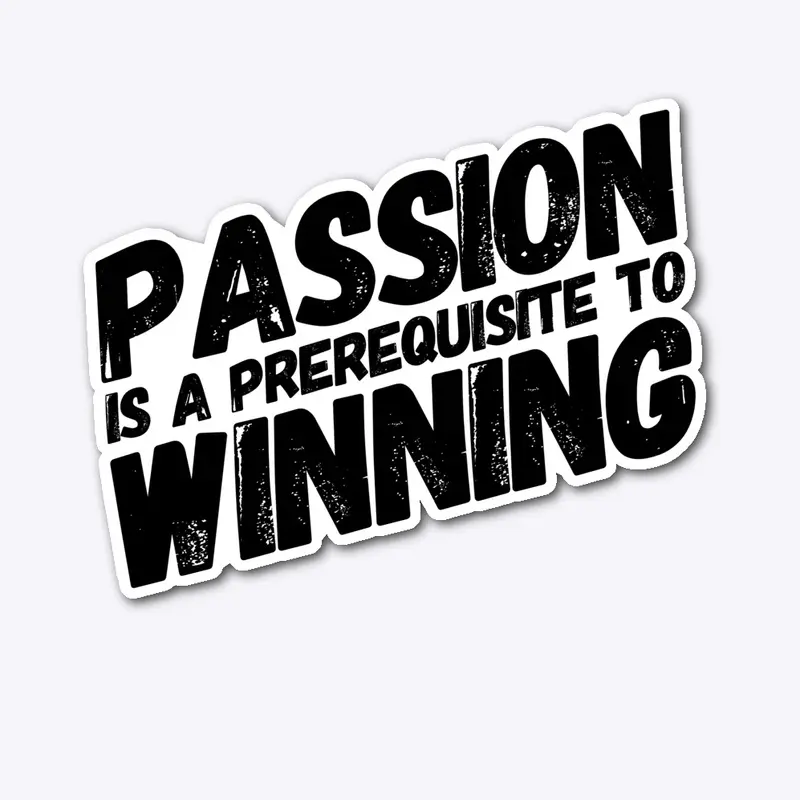 PASSION
IS A PREREQUISITE TO
WINNING